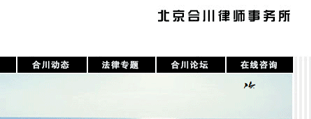 北京合川律师事务所

合川动态 法律专题 合川论坛 在线咨询